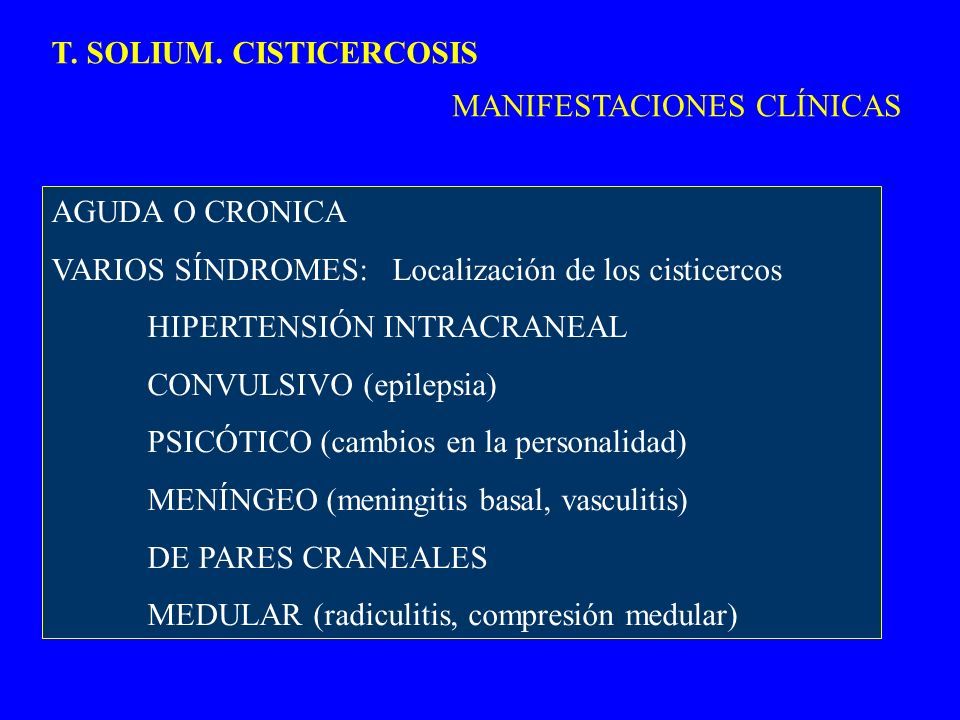 T. SOLIUM. CISTICERCOSIS

MANIFESTACIONES CLÍNICAS

AGUDA O CRONICA

VARIOS SÍNDROMES: Localización de los cisticercos

HIPERTENSIÓN INTRACRANEAL

CONVULSIVO (epilepsia)

PSICÓTICO (cambios en la personalidad)

MENÍNGEO (meningitis basal, vasculitis)

DE PARES CRANEALES

MEDULAR (radiculitis, compresión medular)